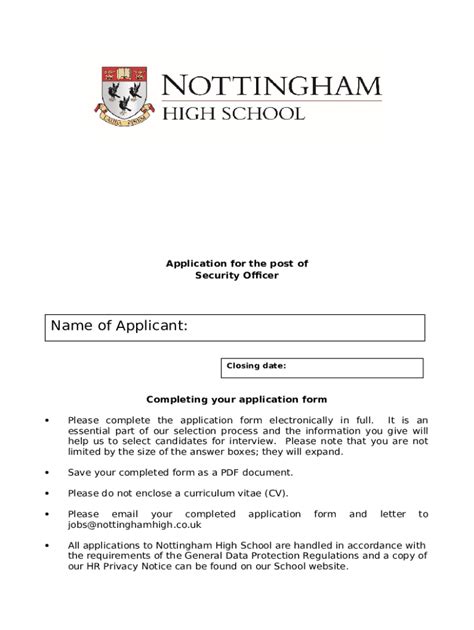 NOTTINGHAM
HIGH SCHOOL

Application for the post of
Security Officer

Name of Applicant:

Closing date:

Completing your application form

• Please complete the application form electronically in full. It is an essential part of our selection process and the information you give will help us to select candidates for interview. Please note that you are not limited by the size of the answer boxes; they will expand.

• Save your completed form as a PDF document.

• Please do not enclose a curriculum vitae (CV).

• Please email your completed application form and letter to jobs@nottinghamhigh.co.uk

• All applications to Nottingham High School are handled in accordance with the requirements of the General Data Protection Regulations and a copy of our HR Privacy Notice can be found on our School website.